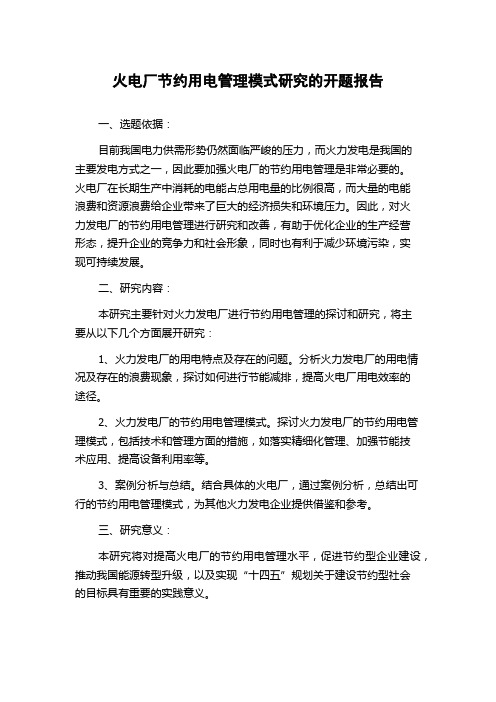 火电厂节约用电管理模式研究的开题报告

一、选题依据：

目前我国电力供需形势仍然面临严峻的压力，而火力发电是我国的主要发电方式之一，因此要加强火电厂的节约用电管理是非常必要的。火电厂在长期生产中消耗的电能占总用电量的比例很高，而大量的电能浪费和资源浪费给企业带来了巨大的经济损失和环境压力。因此，对火力发电厂的节约用电管理进行研究和改善，有助于优化企业的生产经营形态，提升企业的竞争力和社会形象，同时也有利于减少环境污染，实现可持续发展。

二、研究内容：

本研究主要针对火力发电厂进行节约用电管理的探讨和研究，将主要从以下几个方面展开研究：

1、火力发电厂的用电特点及存在的问题。分析火力发电厂的用电情况及存在的浪费现象，探讨如何进行节能减排，提高火电厂用电效率的途径。

2、火力发电厂的节约用电管理模式。探讨火力发电厂的节约用电管理模式，包括技术和管理方面的措施，如落实精细化管理、加强节能技术应用、提高设备利用率等。

3、案例分析与总结。结合具体的火电厂，通过案例分析，总结出可行的节约用电管理模式，为其他火力发电企业提供借鉴和参考。

三、研究意义：

本研究将对提高火电厂的节约用电管理水平，促进节约型企业建设，推动我国能源转型升级，以及实现“十四五”规划关于建设节约型社会的目标具有重要的实践意义。